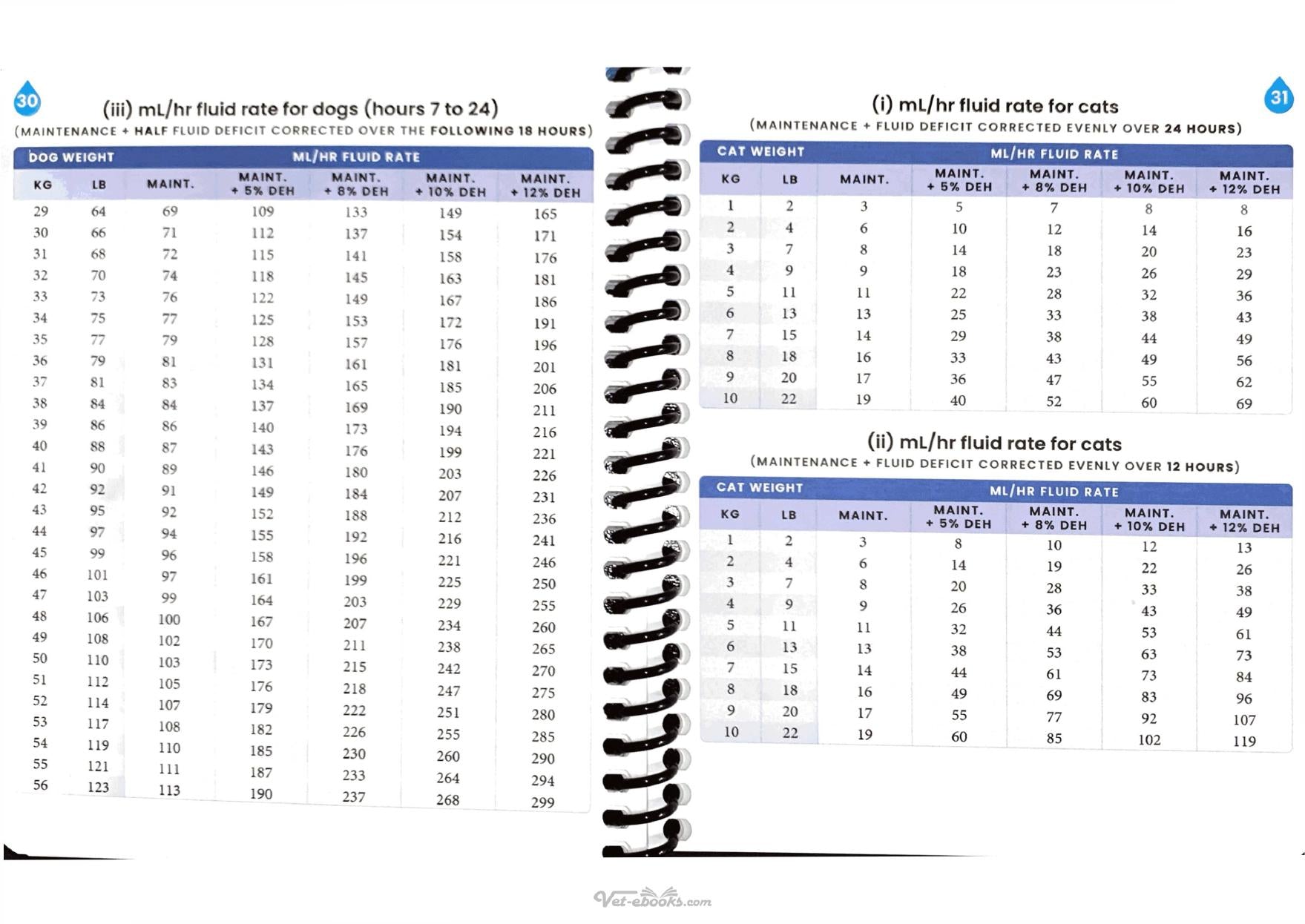 30

(iii) mL/hr fluid rate for dogs (hours 7 to 24)

(MAINTENANCE + HALF FLUID DEFICIT CORRECTED OVER THE FOLLOWING 18 HOURS)

| DOG WEIGHT | | ML/HR FLUID RATE | | | | |
|---|---|---|---|---|---|---|
| KG | LB | MAINT. | MAINT. + 5% DEH | MAINT. + 8% DEH | MAINT. + 10% DEH | MAINT. + 12% DEH |
| 29 | 64 | 69 | 109 | 133 | 149 | 165 |
| 30 | 66 | 71 | 112 | 137 | 154 | 171 |
| 31 | 68 | 72 | 115 | 141 | 158 | 176 |
| 32 | 70 | 74 | 118 | 145 | 163 | 181 |
| 33 | 73 | 76 | 122 | 149 | 167 | 186 |
| 34 | 75 | 77 | 125 | 153 | 172 | 191 |
| 35 | 77 | 79 | 128 | 157 | 176 | 196 |
| 36 | 79 | 81 | 131 | 161 | 181 | 201 |
| 37 | 81 | 83 | 134 | 165 | 185 | 206 |
| 38 | 84 | 84 | 137 | 169 | 190 | 211 |
| 39 | 86 | 86 | 140 | 173 | 194 | 216 |
| 40 | 88 | 87 | 143 | 176 | 199 | 221 |
| 41 | 90 | 89 | 146 | 180 | 203 | 226 |
| 42 | 92 | 91 | 149 | 184 | 207 | 231 |
| 43 | 95 | 92 | 152 | 188 | 212 | 236 |
| 44 | 97 | 94 | 155 | 192 | 216 | 241 |
| 45 | 99 | 96 | 158 | 196 | 221 | 246 |
| 46 | 101 | 97 | 161 | 199 | 225 | 250 |
| 47 | 103 | 99 | 164 | 203 | 229 | 255 |
| 48 | 106 | 100 | 167 | 207 | 234 | 260 |
| 49 | 108 | 102 | 170 | 211 | 238 | 265 |
| 50 | 110 | 103 | 173 | 215 | 242 | 270 |
| 51 | 112 | 105 | 176 | 218 | 247 | 275 |
| 52 | 114 | 107 | 179 | 222 | 251 | 280 |
| 53 | 117 | 108 | 182 | 226 | 255 | 285 |
| 54 | 119 | 110 | 185 | 230 | 260 | 290 |
| 55 | 121 | 111 | 187 | 233 | 264 | 294 |
| 56 | 123 | 113 | 190 | 237 | 268 | 299 |

31

(i) mL/hr fluid rate for cats

(MAINTENANCE + FLUID DEFICIT CORRECTED EVENLY OVER 24 HOURS)

| CAT WEIGHT | | ML/HR FLUID RATE | | | | |
|---|---|---|---|---|---|---|
| KG | LB | MAINT. | MAINT. + 5% DEH | MAINT. + 8% DEH | MAINT. + 10% DEH | MAINT. + 12% DEH |
| 1 | 2 | 3 | 5 | 7 | 8 | 8 |
| 2 | 4 | 6 | 10 | 12 | 14 | 16 |
| 3 | 7 | 8 | 14 | 18 | 20 | 23 |
| 4 | 9 | 9 | 18 | 23 | 26 | 29 |
| 5 | 11 | 11 | 22 | 28 | 32 | 36 |
| 6 | 13 | 13 | 25 | 33 | 38 | 43 |
| 7 | 15 | 14 | 29 | 38 | 44 | 49 |
| 8 | 18 | 16 | 33 | 43 | 49 | 56 |
| 9 | 20 | 17 | 36 | 47 | 55 | 62 |
| 10 | 22 | 19 | 40 | 52 | 60 | 69 |

(ii) mL/hr fluid rate for cats

(MAINTENANCE + FLUID DEFICIT CORRECTED EVENLY OVER 12 HOURS)

| CAT WEIGHT | | ML/HR FLUID RATE | | | | |
|---|---|---|---|---|---|---|
| KG | LB | MAINT. | MAINT. + 5% DEH | MAINT. + 8% DEH | MAINT. + 10% DEH | MAINT. + 12% DEH |
| 1 | 2 | 3 | 8 | 10 | 12 | 13 |
| 2 | 4 | 6 | 14 | 19 | 22 | 26 |
| 3 | 7 | 8 | 20 | 28 | 33 | 38 |
| 4 | 9 | 9 | 26 | 36 | 43 | 49 |
| 5 | 11 | 11 | 32 | 44 | 53 | 61 |
| 6 | 13 | 13 | 38 | 53 | 63 | 73 |
| 7 | 15 | 14 | 44 | 61 | 73 | 84 |
| 8 | 18 | 16 | 49 | 69 | 83 | 96 |
| 9 | 20 | 17 | 55 | 77 | 92 | 107 |
| 10 | 22 | 19 | 60 | 85 | 102 | 119 |

Vet-ebooks.com